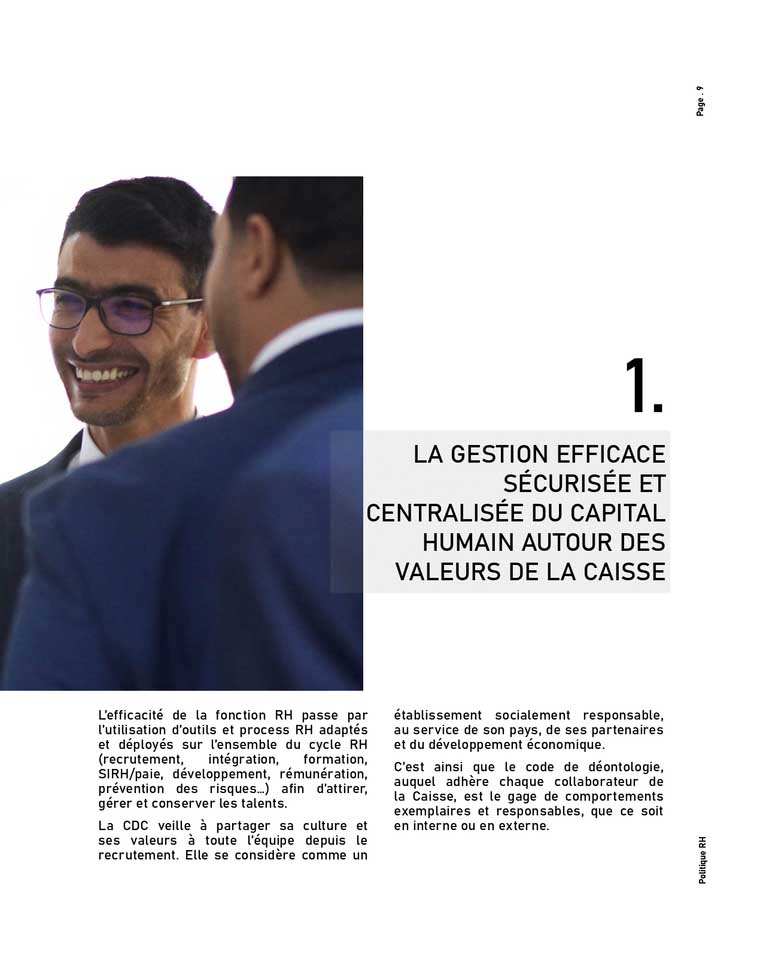 Page . 9

1.

LA GESTION EFFICACE SÉCURISÉE ET CENTRALISÉE DU CAPITAL HUMAIN AUTOUR DES VALEURS DE LA CAISSE

L'efficacité de la fonction RH passe par l'utilisation d'outils et process RH adaptés et déployés sur l'ensemble du cycle RH (recrutement, intégration, formation, SIRH/paie, développement, rémunération, prévention des risques...) afin d'attirer, gérer et conserver les talents.

La CDC veille à partager sa culture et ses valeurs à toute l'équipe depuis le recrutement. Elle se considère comme un établissement socialement responsable, au service de son pays, de ses partenaires et du développement économique.

C'est ainsi que le code de déontologie, auquel adhère chaque collaborateur de la Caisse, est le gage de comportements exemplaires et responsables, que ce soit en interne ou en externe.

Politique RH